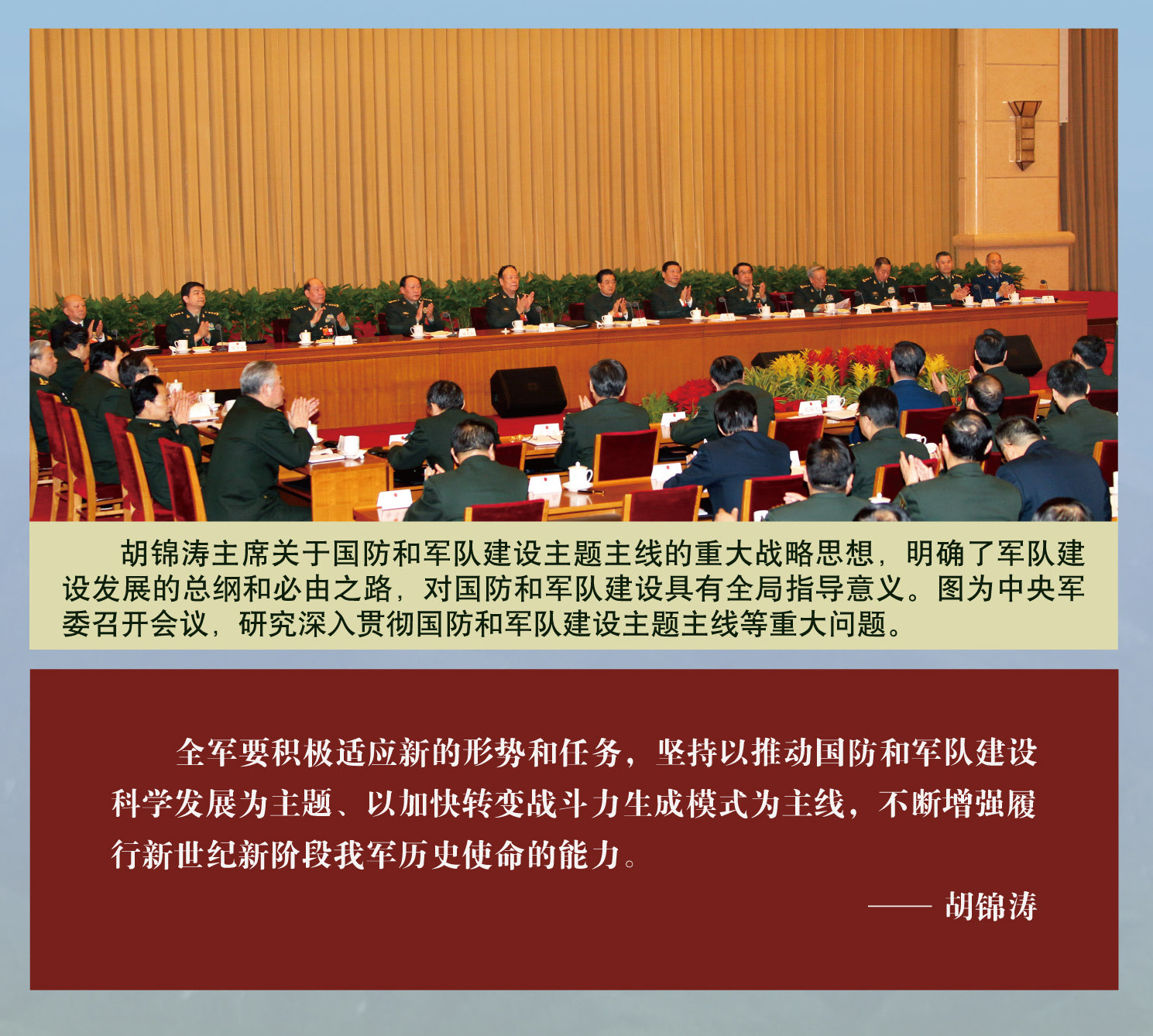 胡锦涛主席关于国防和军队建设主题主线的重大战略思想，明确了军队建设发展的总纲和必由之路，对国防和军队建设具有全局指导意义。图为中央军委召开会议，研究深入贯彻国防和军队建设主题主线等重大问题。

全军要积极适应新的形势和任务，坚持以推动国防和军队建设科学发展为主题、以加快转变战斗力生成模式为主线，不断增强履行新世纪新阶段我军历史使命的能力。

—— 胡锦涛